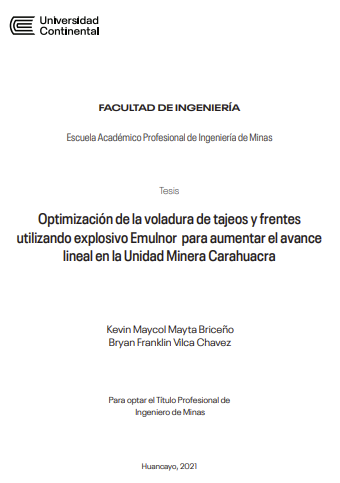 Universidad
Continental

FACULTAD DE INGENIERÍA

Escuela Académico Profesional de Ingeniería de Minas

Tesis

Optimización de la voladura de tajeos y frentes utilizando explosivo Emulnor para aumentar el avance lineal en la Unidad Minera Carahuacra

Kevin Maycol Mayta Briceño
Bryan Franklin Vilca Chavez

Para optar el Título Profesional de Ingeniero de Minas

Huancayo, 2021